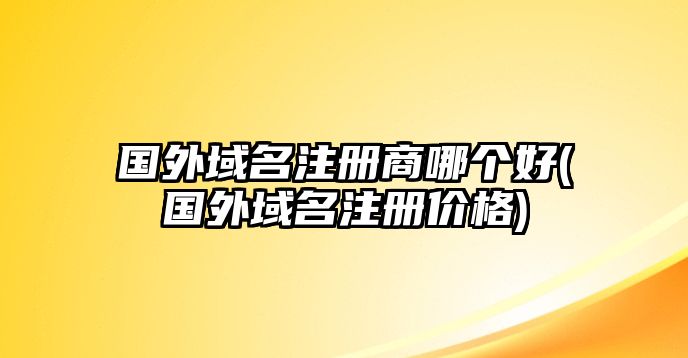 国外域名注册商哪个好(国外域名注册价格)